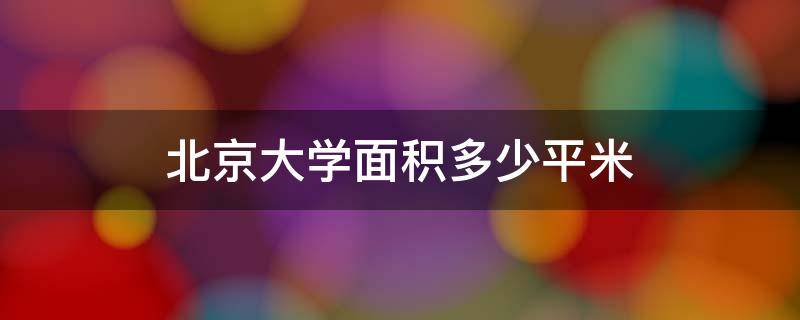 北京大学面积多少平米